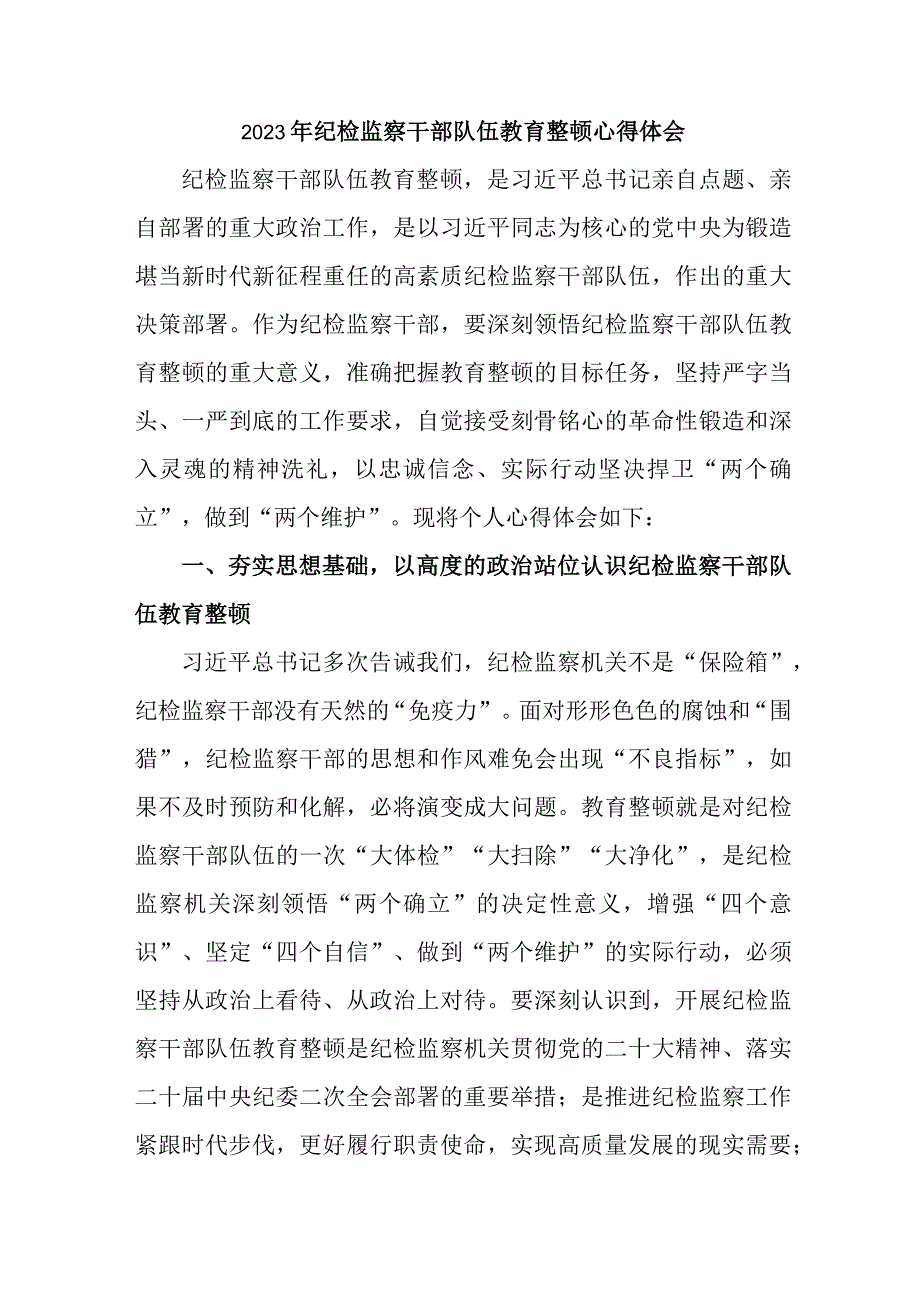 2023年纪检监察干部队伍教育整顿心得体会

纪检监察干部队伍教育整顿，是习近平总书记亲自点题、亲自部署的重大政治工作，是以习近平同志为核心的党中央为锻造堪当新时代新征程重任的高素质纪检监察干部队伍，作出的重大决策部署。作为纪检监察干部，要深刻领悟纪检监察干部队伍教育整顿的重大意义，准确把握教育整顿的目标任务，坚持严字当头、一严到底的工作要求，自觉接受刻骨铭心的革命性锻造和深入灵魂的精神洗礼，以忠诚信念、实际行动坚决捍卫“两个确立”，做到“两个维护”。现将个人心得体会如下：

一、夯实思想基础，以高度的政治站位认识纪检监察干部队伍教育整顿

习近平总书记多次告诫我们，纪检监察机关不是“保险箱”，纪检监察干部没有天然的“免疫力”。面对形形色色的腐蚀和“围猎”，纪检监察干部的思想和作风难免会出现“不良指标”，如果不及时预防和化解，必将演变成大问题。教育整顿就是对纪检监察干部队伍的一次“大体检”“大扫除”“大净化”，是纪检监察机关深刻领悟“两个确立”的决定性意义，增强“四个意识”、坚定“四个自信”、做到“两个维护”的实际行动，必须坚持从政治上看待、从政治上对待。要深刻认识到，开展纪检监察干部队伍教育整顿是纪检监察机关贯彻党的二十大精神、落实二十届中央纪委二次全会部署的重要举措；是推进纪检监察工作紧跟时代步伐，更好履行职责使命，实现高质量发展的现实需要；